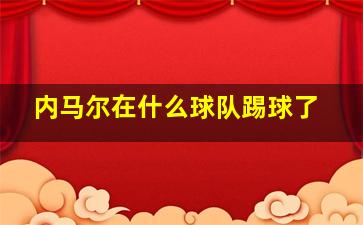 内马尔在什么球队踢球了